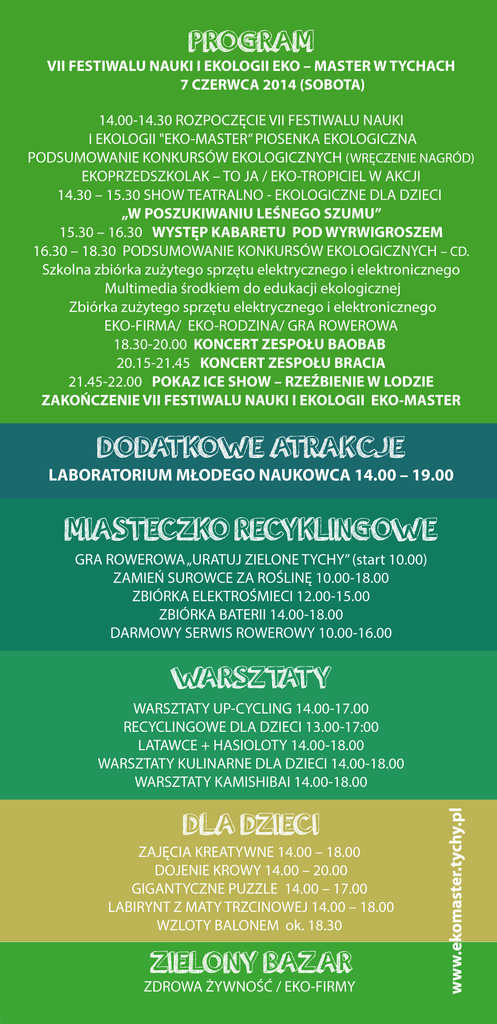 PROGRAM
VII FESTIWALU NAUKI I EKOLOGII EKO – MASTER W TYCHACH
7 CZERWCA 2014 (SOBOTA)

14.00-14.30 ROZPOCZĘCIE VII FESTIWALU NAUKI I EKOLOGII "EKO-MASTER" PIOSENKA EKOLOGICZNA
PODSUMOWANIE KONKURSÓW EKOLOGICZNYCH (WRĘCZENIE NAGRÓD)
EKOPRZEDSZKOLAK – TO JA / EKO-TROPICIEL W AKCJI
14.30 – 15.30 SHOW TEATRALNO - EKOLOGICZNE DLA DZIECI
„W POSZUKIWANIU LEŚNEGO SZUMU"
15.30 – 16.30 WYSTĘP KABARETU POD WYRWIGROSZEM
16.30 – 18.30 PODSUMOWANIE KONKURSÓW EKOLOGICZNYCH – CD.
Szkolna zbiórka zużytego sprzętu elektrycznego i elektronicznego
Multimedia środkiem do edukacji ekologicznej
Zbiórka zużytego sprzętu elektrycznego i elektronicznego
EKO-FIRMA/ EKO-RODZINA/ GRA ROWEROWA
18.30-20.00 KONCERT ZESPOŁU BAOBAB
20.15-21.45 KONCERT ZESPOŁU BRACIA
21.45-22.00 POKAZ ICE SHOW – RZEŹBIENIE W LODZIE
ZAKOŃCZENIE VII FESTIWALU NAUKI I EKOLOGII EKO-MASTER

DODATKOWE ATRAKCJE
LABORATORIUM MŁODEGO NAUKOWCA 14.00 – 19.00

MIASTECZKO RECYKLINGOWE
GRA ROWEROWA „URATUJ ZIELONE TYCHY" (start 10.00)
ZAMIEŃ SUROWCE ZA ROŚLINĘ 10.00-18.00
ZBIÓRKA ELEKTROŚMIECI 12.00-15.00
ZBIÓRKA BATERII 14.00-18.00
DARMOWY SERWIS ROWEROWY 10.00-16.00

WARSZTATY
WARSZTATY UP-CYCLING 14.00-17.00
RECYCLINGOWE DLA DZIECI 13.00-17:00
LATAWCE + HASIOLOTY 14.00-18.00
WARSZTATY KULINARNE DLA DZIECI 14.00-18.00
WARSZTATY KAMISHIBAI 14.00-18.00

DLA DZIECI
ZAJĘCIA KREATYWNE 14.00 – 18.00
DOJENIE KROWY 14.00 – 20.00
GIGANTYCZNE PUZZLE 14.00 – 17.00
LABIRYNT Z MATY TRZCINOWEJ 14.00 – 18.00
WZLOTY BALONEM ok. 18.30

ZIELONY BAZAR
ZDROWA ŻYWNOŚĆ / EKO-FIRMY

www.ekomaster.tychy.pl